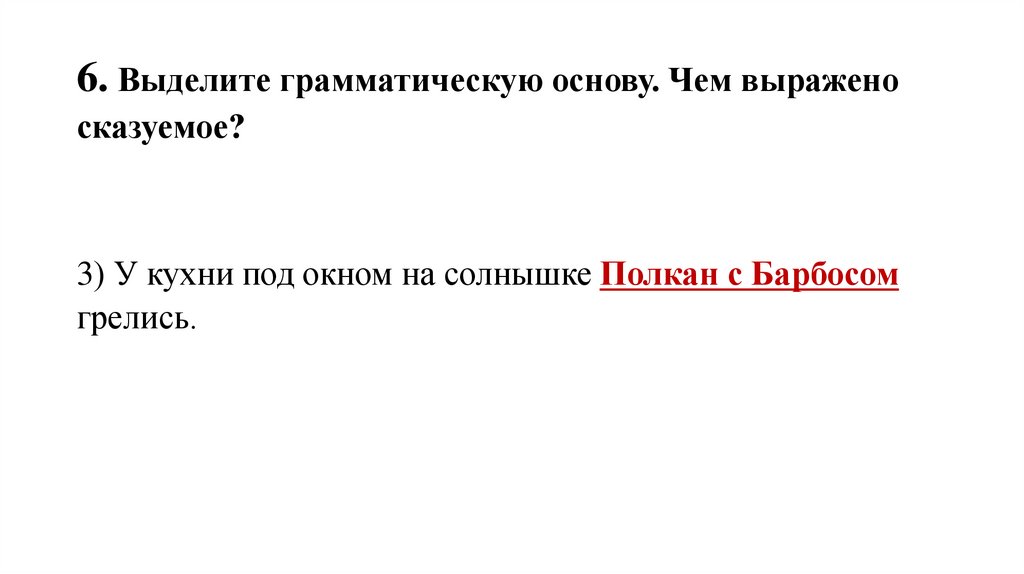 6. Выделите грамматическую основу. Чем выражено сказуемое?

3) У кухни под окном на солнышке Полкан с Барбосом грелись.